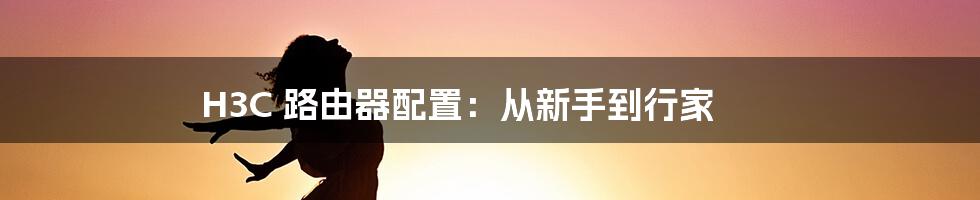 H3C 路由器配置：从新手到行家